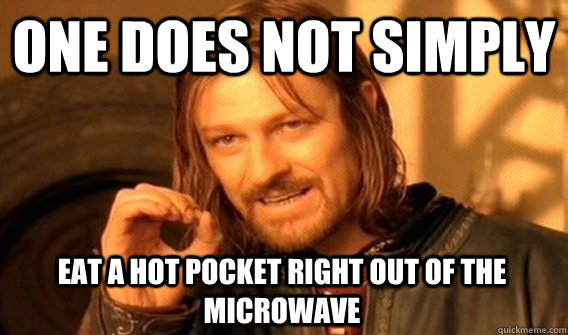 ONE DOES NOT SIMPLY

EAT A HOT POCKET RIGHT OUT OF THE MICROWAVE

quickmeme.com